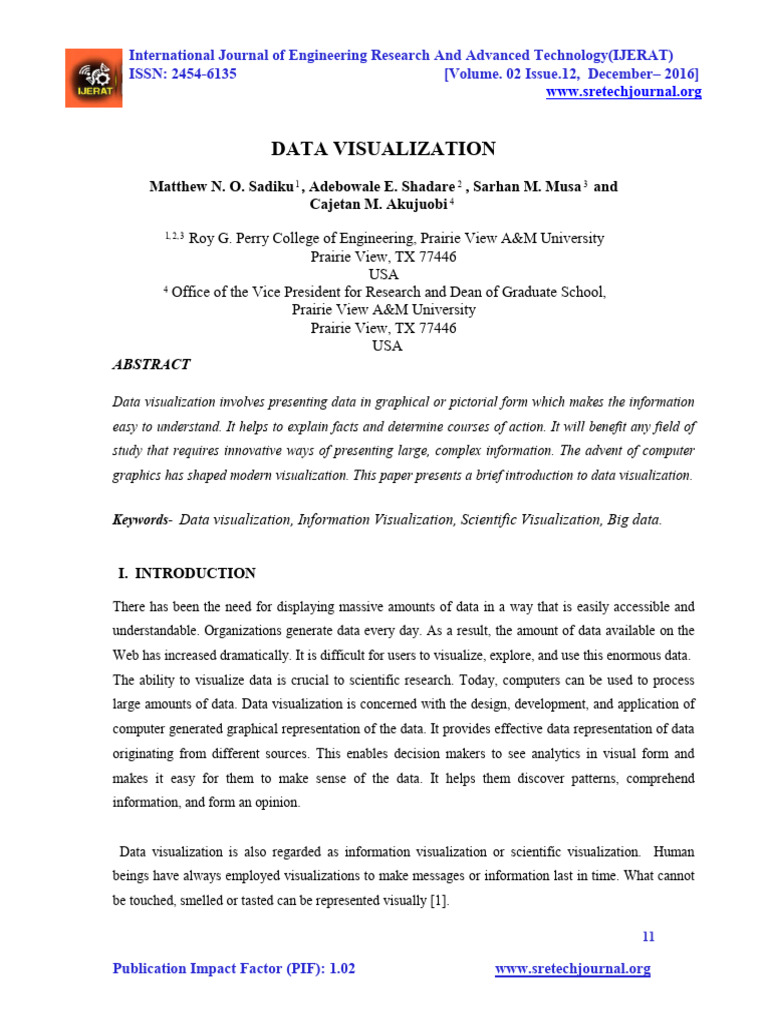 IJERAT

International Journal of Engineering Research And Advanced Technology(IJERAT)
ISSN: 2454-6135 [Volume. 02 Issue.12, December– 2016]
www.sretechjournal.org

DATA VISUALIZATION

Matthew N. O. Sadiku$^{1}$, Adebowale E. Shadare$^{2}$, Sarhan M. Musa$^{3}$ and Cajetan M. Akujuobi$^{4}$

$^{1,2,3}$ Roy G. Perry College of Engineering, Prairie View A&M University
Prairie View, TX 77446
USA
$^{4}$ Office of the Vice President for Research and Dean of Graduate School,
Prairie View A&M University
Prairie View, TX 77446
USA

ABSTRACT

Data visualization involves presenting data in graphical or pictorial form which makes the information easy to understand. It helps to explain facts and determine courses of action. It will benefit any field of study that requires innovative ways of presenting large, complex information. The advent of computer graphics has shaped modern visualization. This paper presents a brief introduction to data visualization.

Keywords- Data visualization, Information Visualization, Scientific Visualization, Big data.

I. INTRODUCTION

There has been the need for displaying massive amounts of data in a way that is easily accessible and understandable. Organizations generate data every day. As a result, the amount of data available on the Web has increased dramatically. It is difficult for users to visualize, explore, and use this enormous data. The ability to visualize data is crucial to scientific research. Today, computers can be used to process large amounts of data. Data visualization is concerned with the design, development, and application of computer generated graphical representation of the data. It provides effective data representation of data originating from different sources. This enables decision makers to see analytics in visual form and makes it easy for them to make sense of the data. It helps them discover patterns, comprehend information, and form an opinion.

Data visualization is also regarded as information visualization or scientific visualization. Human beings have always employed visualizations to make messages or information last in time. What cannot be touched, smelled or tasted can be represented visually [1].

11

Publication Impact Factor (PIF): 1.02 www.sretechjournal.org